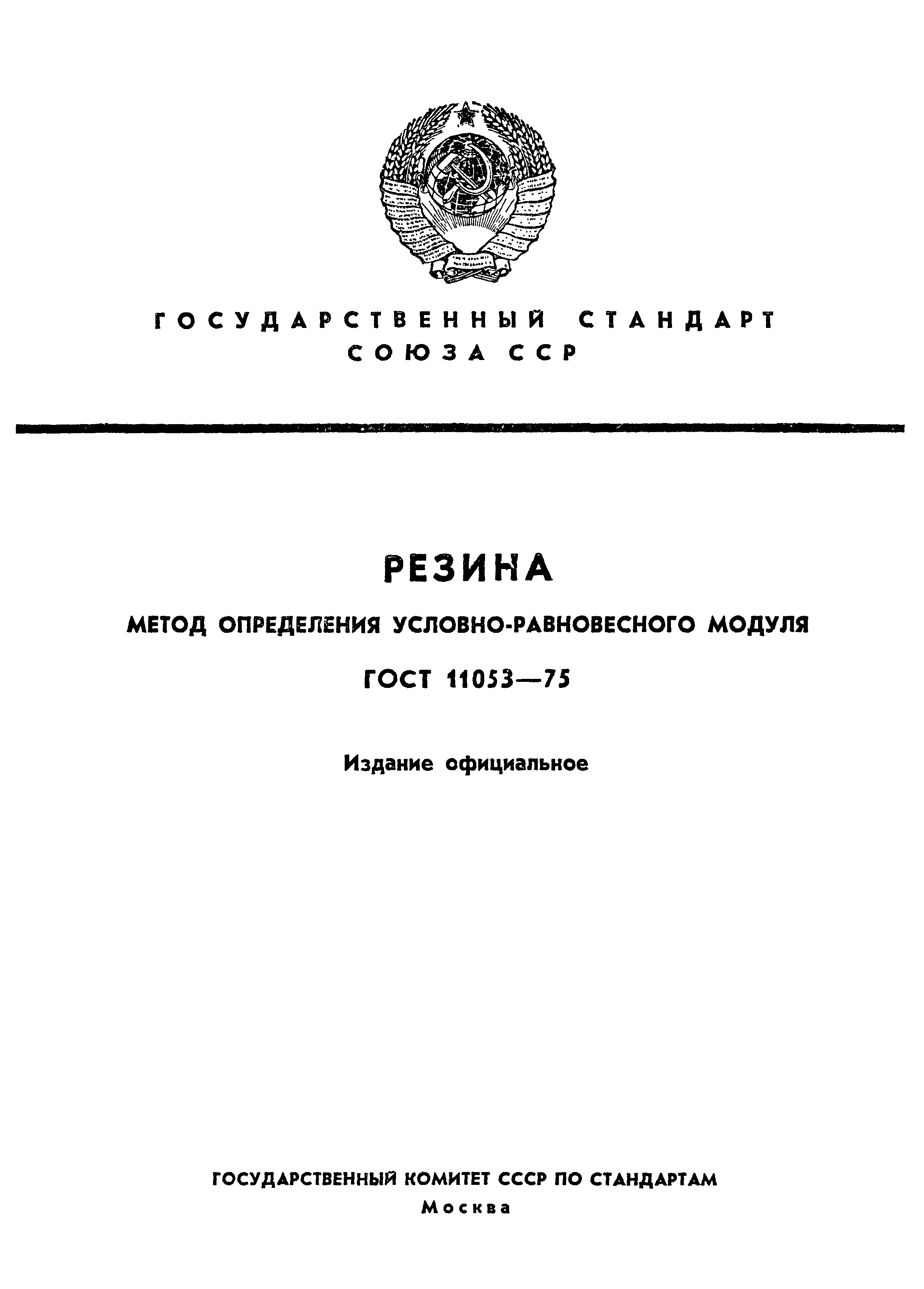 ГОСУДАРСТВЕННЫЙ СТАНДАРТ СОЮЗА ССР

РЕЗИНА

МЕТОД ОПРЕДЕЛЕНИЯ УСЛОВНО-РАВНОВЕСНОГО МОДУЛЯ

ГОСТ 11053—75

Издание официальное

ГОСУДАРСТВЕННЫЙ КОМИТЕТ СССР ПО СТАНДАРТАМ
Москва